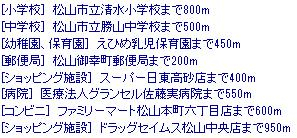 [小学校] 松山市立清水小学校まで800m
[中学校] 松山市立勝山中学校まで500m
[幼稚園、保育園] えひめ乳児保育園まで450m
[郵便局] 松山御幸町郵便局まで200m
[ショッピング施設] スーパー日東高砂店まで400m
[病院] 医療法人グランセル佐藤実病院まで550m
[コンビニ] ファミリーマート松山本町六丁目店まで600m
[ショッピング施設] ドラッグセイムス松山中央店まで950m